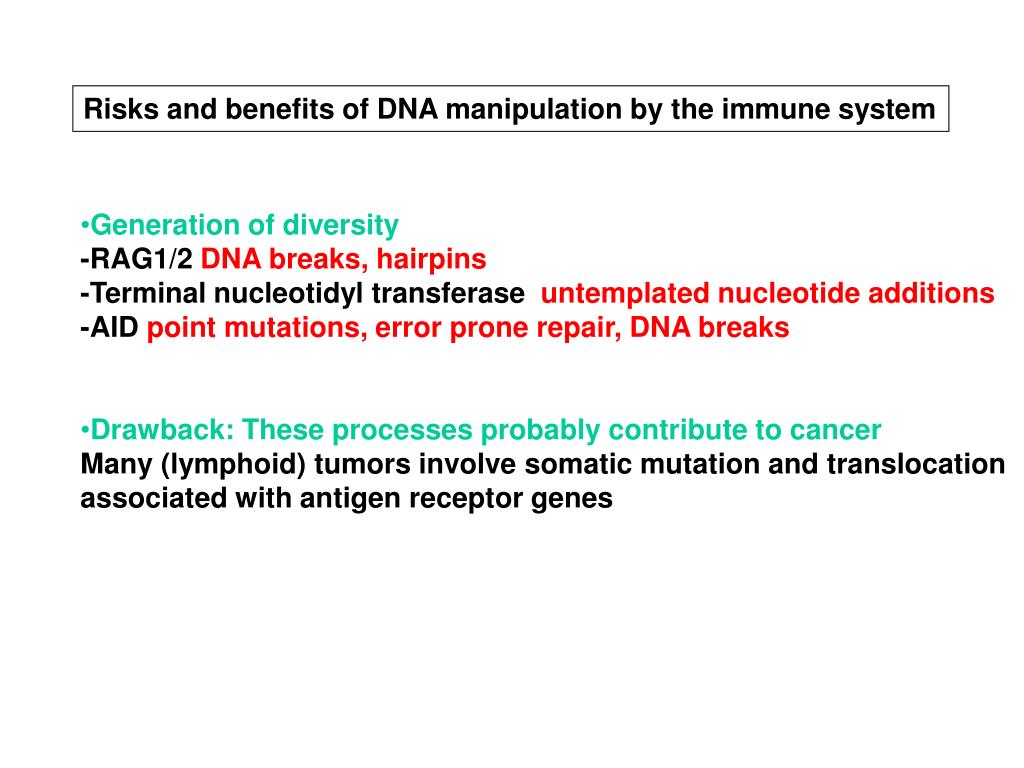 Risks and benefits of DNA manipulation by the immune system

•Generation of diversity
-RAG1/2 DNA breaks, hairpins
-Terminal nucleotidyl transferase untemplated nucleotide additions
-AID point mutations, error prone repair, DNA breaks

•Drawback: These processes probably contribute to cancer
Many (lymphoid) tumors involve somatic mutation and translocation associated with antigen receptor genes